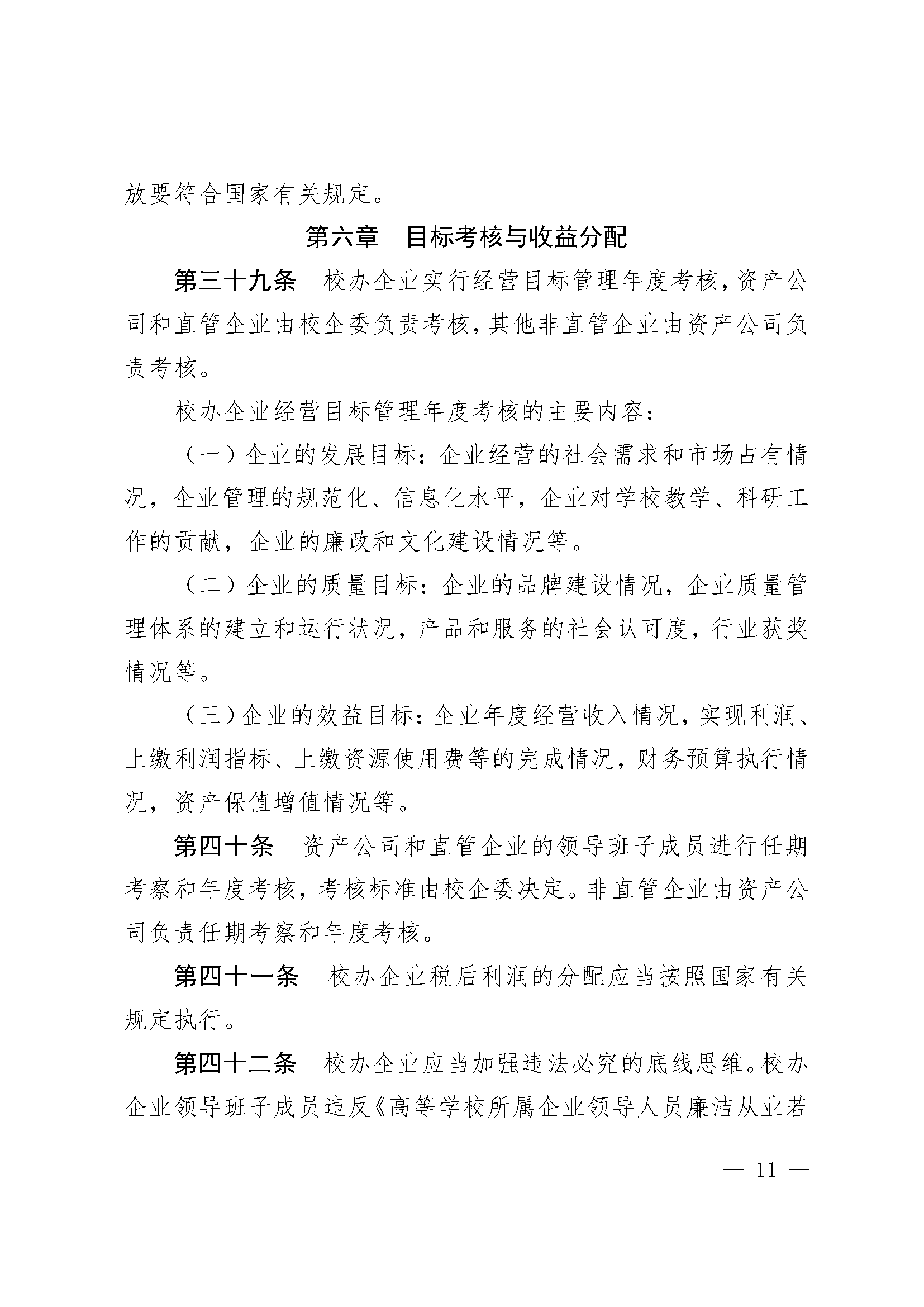 放要符合国家有关规定。

第六章　目标考核与收益分配

第三十九条　校办企业实行经营目标管理年度考核，资产公司和直管企业由校企委负责考核，其他非直管企业由资产公司负责考核。

校办企业经营目标管理年度考核的主要内容：

（一）企业的发展目标：企业经营的社会需求和市场占有情况，企业管理的规范化、信息化水平，企业对学校教学、科研工作的贡献，企业的廉政和文化建设情况等。

（二）企业的质量目标：企业的品牌建设情况，企业质量管理体系的建立和运行状况，产品和服务的社会认可度，行业获奖情况等。

（三）企业的效益目标：企业年度经营收入情况，实现利润、上缴利润指标、上缴资源使用费等的完成情况，财务预算执行情况，资产保值增值情况等。

第四十条　资产公司和直管企业的领导班子成员进行任期考察和年度考核，考核标准由校企委决定。非直管企业由资产公司负责任期考察和年度考核。

第四十一条　校办企业税后利润的分配应当按照国家有关规定执行。

第四十二条　校办企业应当加强违法必究的底线思维。校办企业领导班子成员违反《高等学校所属企业领导人员廉洁从业若

— 11 —